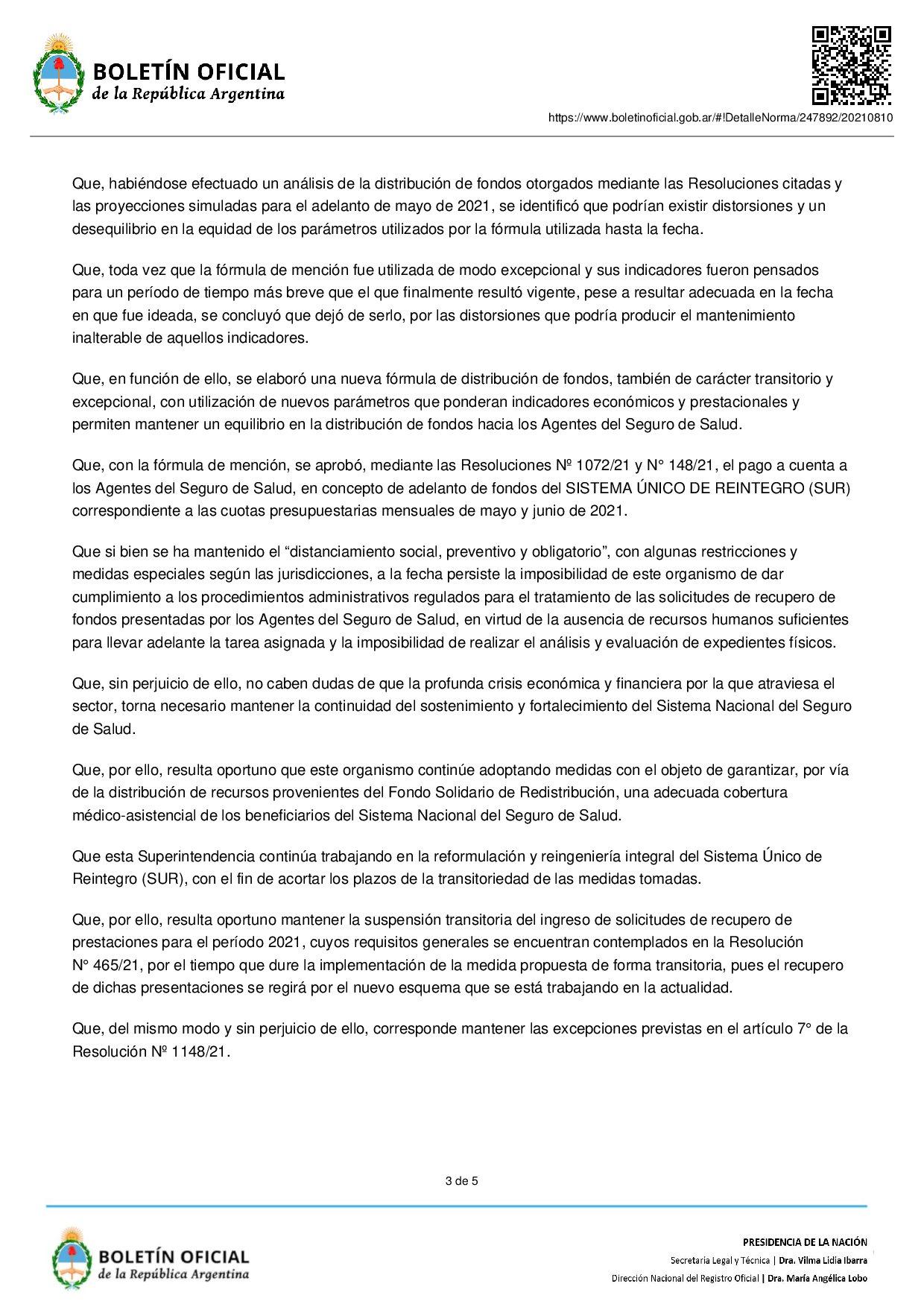 BOLETÍN OFICIAL
de la República Argentina

https://www.boletinoficial.gob.ar/#!DetalleNorma/247892/20210810

Que, habiéndose efectuado un análisis de la distribución de fondos otorgados mediante las Resoluciones citadas y las proyecciones simuladas para el adelanto de mayo de 2021, se identificó que podrían existir distorsiones y un desequilibrio en la equidad de los parámetros utilizados por la fórmula utilizada hasta la fecha.

Que, toda vez que la fórmula de mención fue utilizada de modo excepcional y sus indicadores fueron pensados para un período de tiempo más breve que el que finalmente resultó vigente, pese a resultar adecuada en la fecha en que fue ideada, se concluyó que dejó de serlo, por las distorsiones que podría producir el mantenimiento inalterable de aquellos indicadores.

Que, en función de ello, se elaboró una nueva fórmula de distribución de fondos, también de carácter transitorio y excepcional, con utilización de nuevos parámetros que ponderan indicadores económicos y prestacionales y permiten mantener un equilibrio en la distribución de fondos hacia los Agentes del Seguro de Salud.

Que, con la fórmula de mención, se aprobó, mediante las Resoluciones Nº 1072/21 y N° 148/21, el pago a cuenta a los Agentes del Seguro de Salud, en concepto de adelanto de fondos del SISTEMA ÚNICO DE REINTEGRO (SUR) correspondiente a las cuotas presupuestarias mensuales de mayo y junio de 2021.

Que si bien se ha mantenido el “distanciamiento social, preventivo y obligatorio”, con algunas restricciones y medidas especiales según las jurisdicciones, a la fecha persiste la imposibilidad de este organismo de dar cumplimiento a los procedimientos administrativos regulados para el tratamiento de las solicitudes de recupero de fondos presentadas por los Agentes del Seguro de Salud, en virtud de la ausencia de recursos humanos suficientes para llevar adelante la tarea asignada y la imposibilidad de realizar el análisis y evaluación de expedientes físicos.

Que, sin perjuicio de ello, no caben dudas de que la profunda crisis económica y financiera por la que atraviesa el sector, torna necesario mantener la continuidad del sostenimiento y fortalecimiento del Sistema Nacional del Seguro de Salud.

Que, por ello, resulta oportuno que este organismo continúe adoptando medidas con el objeto de garantizar, por vía de la distribución de recursos provenientes del Fondo Solidario de Redistribución, una adecuada cobertura médico-asistencial de los beneficiarios del Sistema Nacional del Seguro de Salud.

Que esta Superintendencia continúa trabajando en la reformulación y reingeniería integral del Sistema Único de Reintegro (SUR), con el fin de acortar los plazos de la transitoriedad de las medidas tomadas.

Que, por ello, resulta oportuno mantener la suspensión transitoria del ingreso de solicitudes de recupero de prestaciones para el período 2021, cuyos requisitos generales se encuentran contemplados en la Resolución N° 465/21, por el tiempo que dure la implementación de la medida propuesta de forma transitoria, pues el recupero de dichas presentaciones se regirá por el nuevo esquema que se está trabajando en la actualidad.

Que, del mismo modo y sin perjuicio de ello, corresponde mantener las excepciones previstas en el artículo 7° de la Resolución Nº 1148/21.

3 de 5

BOLETÍN OFICIAL
de la República Argentina

PRESIDENCIA DE LA NACIÓN
Secretaría Legal y Técnica | Dra. Vilma Lidia Ibarra
Dirección Nacional del Registro Oficial | Dra. María Angélica Lobo